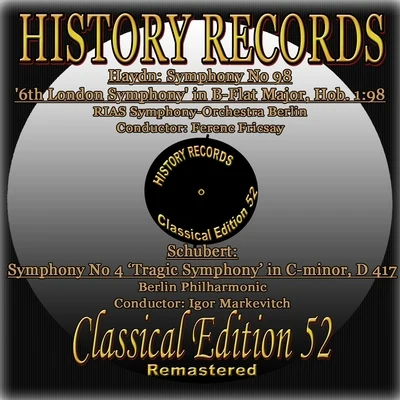 HISTORY RECORDS

Haydn: Symphony No 98

'6th London Symphony' in B-Flat Major, Hob. 1:98

RIAS Symphony-Orchestra Berlin

Conductor: Ferenc Fricsay

HISTORY RECORDS

Classical Edition 52

Schubert:

Symphony No 4 'Tragic Symphony' in C-minor, D 417

Berlin Philharmonic

Conductor: Igor Markevitch

Classical Edition 52

Remastered